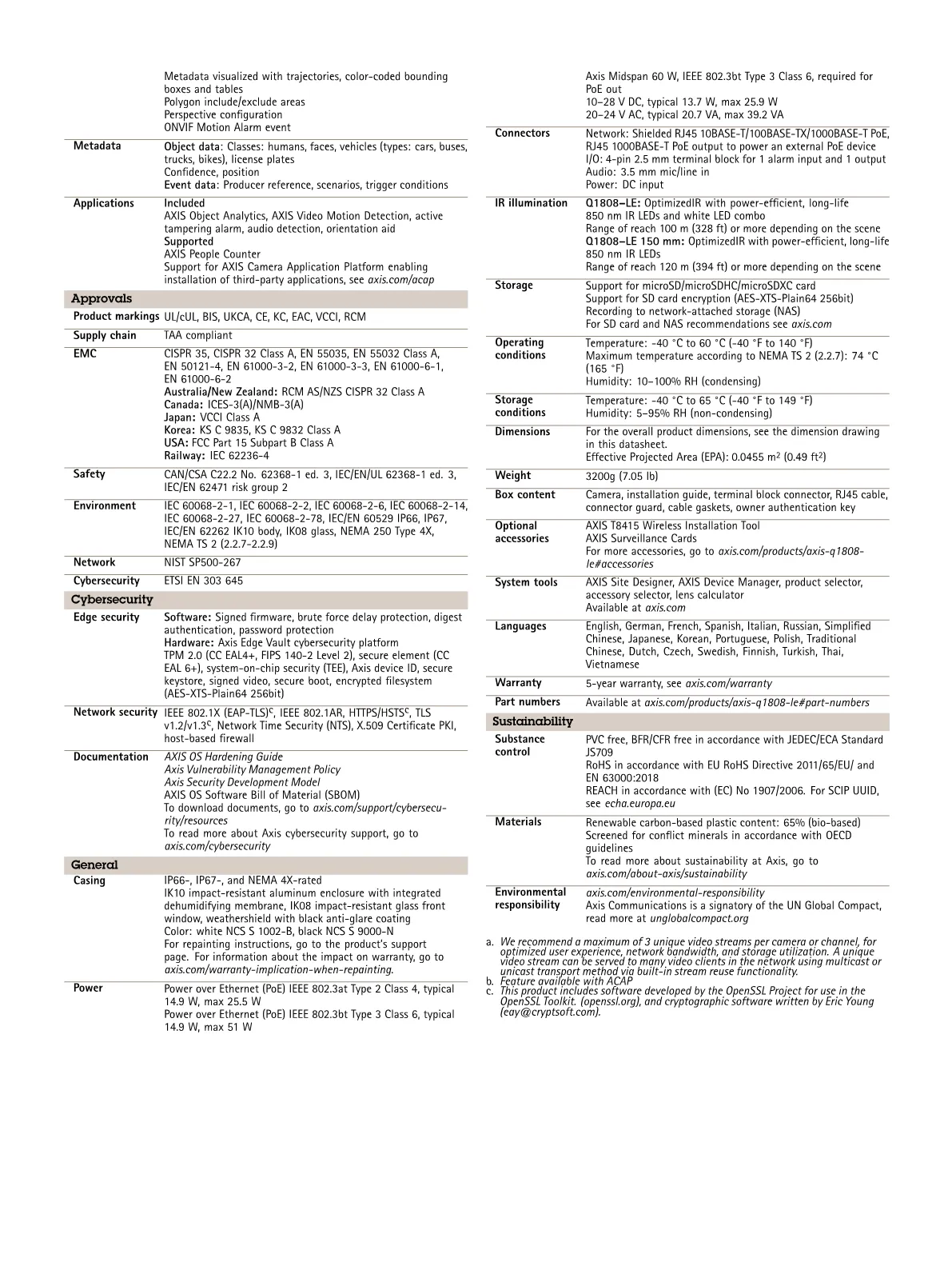 Metadata visualized with trajectories, color-coded bounding boxes and tables
Polygon include/exclude areas
Perspective configuration
ONVIF Motion Alarm event

Metadata
Object data: Classes: humans, faces, vehicles (types: cars, buses, trucks, bikes), license plates
Confidence, position
Event data: Producer reference, scenarios, trigger conditions

Applications
Included
AXIS Object Analytics, AXIS Video Motion Detection, active tampering alarm, audio detection, orientation aid
Supported
AXIS People Counter
Support for AXIS Camera Application Platform enabling installation of third-party applications, see axis.com/acap

Approvals

Product markings
UL/cUL, BIS, UKCA, CE, KC, EAC, VCCI, RCM

Supply chain
TAA compliant

EMC
CISPR 35, CISPR 32 Class A, EN 55035, EN 55032 Class A, EN 50121-4, EN 61000-3-2, EN 61000-3-3, EN 61000-6-1, EN 61000-6-2
Australia/New Zealand: RCM AS/NZS CISPR 32 Class A
Canada: ICES-3(A)/NMB-3(A)
Japan: VCCI Class A
Korea: KS C 9835, KS C 9832 Class A
USA: FCC Part 15 Subpart B Class A
Railway: IEC 62236-4

Safety
CAN/CSA C22.2 No. 62368-1 ed. 3, IEC/EN/UL 62368-1 ed. 3, IEC/EN 62471 risk group 2

Environment
IEC 60068-2-1, IEC 60068-2-2, IEC 60068-2-6, IEC 60068-2-14, IEC 60068-2-27, IEC 60068-2-78, IEC/EN 60529 IP66, IP67, IEC/EN 62262 IK10 body, IK08 glass, NEMA 250 Type 4X, NEMA TS 2 (2.2.7-2.2.9)

Network
NIST SP500-267

Cybersecurity
ETSI EN 303 645

Cybersecurity

Edge security
Software: Signed firmware, brute force delay protection, digest authentication, password protection
Hardware: Axis Edge Vault cybersecurity platform
TPM 2.0 (CC EAL4+, FIPS 140-2 Level 2), secure element (CC EAL 6+), system-on-chip security (TEE), Axis device ID, secure keystore, signed video, secure boot, encrypted filesystem (AES-XTS-Plain64 256bit)

Network security
IEEE 802.1X (EAP-TLS)$^{c}$, IEEE 802.1AR, HTTPS/HSTS$^{c}$, TLS v1.2/v1.3$^{c}$, Network Time Security (NTS), X.509 Certificate PKI, host-based firewall

Documentation
AXIS OS Hardening Guide
Axis Vulnerability Management Policy
Axis Security Development Model
AXIS OS Software Bill of Material (SBOM)
To download documents, go to axis.com/support/cybersecurity/resources
To read more about Axis cybersecurity support, go to axis.com/cybersecurity

General

Casing
IP66-, IP67-, and NEMA 4X-rated
IK10 impact-resistant aluminum enclosure with integrated dehumidifying membrane, IK08 impact-resistant glass front window, weathershield with black anti-glare coating
Color: white NCS S 1002-B, black NCS S 9000-N
For repainting instructions, go to the product's support page. For information about the impact on warranty, go to axis.com/warranty-implication-when-repainting.

Power
Power over Ethernet (PoE) IEEE 802.3at Type 2 Class 4, typical 14.9 W, max 25.5 W
Power over Ethernet (PoE) IEEE 802.3bt Type 3 Class 6, typical 14.9 W, max 51 W
Axis Midspan 60 W, IEEE 802.3bt Type 3 Class 6, required for PoE out
10–28 V DC, typical 13.7 W, max 25.9 W
20–24 V AC, typical 20.7 VA, max 39.2 VA

Connectors
Network: Shielded RJ45 10BASE-T/100BASE-TX/1000BASE-T PoE, RJ45 1000BASE-T PoE output to power an external PoE device
I/O: 4-pin 2.5 mm terminal block for 1 alarm input and 1 output
Audio: 3.5 mm mic/line in
Power: DC input

IR illumination
Q1808–LE: OptimizedIR with power-efficient, long-life 850 nm IR LEDs and white LED combo
Range of reach 100 m (328 ft) or more depending on the scene
Q1808–LE 150 mm: OptimizedIR with power-efficient, long-life 850 nm IR LEDs
Range of reach 120 m (394 ft) or more depending on the scene

Storage
Support for microSD/microSDHC/microSDXC card
Support for SD card encryption (AES-XTS-Plain64 256bit)
Recording to network-attached storage (NAS)
For SD card and NAS recommendations see axis.com

Operating conditions
Temperature: -40 °C to 60 °C (-40 °F to 140 °F)
Maximum temperature according to NEMA TS 2 (2.2.7): 74 °C (165 °F)
Humidity: 10–100% RH (condensing)

Storage conditions
Temperature: -40 °C to 65 °C (-40 °F to 149 °F)
Humidity: 5–95% RH (non-condensing)

Dimensions
For the overall product dimensions, see the dimension drawing in this datasheet.
Effective Projected Area (EPA): 0.0455 $m^2$ (0.49 $ft^2$)

Weight
3200g (7.05 lb)

Box content
Camera, installation guide, terminal block connector, RJ45 cable, connector guard, cable gaskets, owner authentication key

Optional accessories
AXIS T8415 Wireless Installation Tool
AXIS Surveillance Cards
For more accessories, go to axis.com/products/axis-q1808-le#accessories

System tools
AXIS Site Designer, AXIS Device Manager, product selector, accessory selector, lens calculator
Available at axis.com

Languages
English, German, French, Spanish, Italian, Russian, Simplified Chinese, Japanese, Korean, Portuguese, Polish, Traditional Chinese, Dutch, Czech, Swedish, Finnish, Turkish, Thai, Vietnamese

Warranty
5-year warranty, see axis.com/warranty

Part numbers
Available at axis.com/products/axis-q1808-le#part-numbers

Sustainability

Substance control
PVC free, BFR/CFR free in accordance with JEDEC/ECA Standard JS709
RoHS in accordance with EU RoHS Directive 2011/65/EU/ and EN 63000:2018
REACH in accordance with (EC) No 1907/2006. For SCIP UUID, see echa.europa.eu

Materials
Renewable carbon-based plastic content: 65% (bio-based)
Screened for conflict minerals in accordance with OECD guidelines
To read more about sustainability at Axis, go to axis.com/about-axis/sustainability

Environmental responsibility
axis.com/environmental-responsibility
Axis Communications is a signatory of the UN Global Compact, read more at unglobalcompact.org

a. We recommend a maximum of 3 unique video streams per camera or channel, for optimized user experience, network bandwidth, and storage utilization. A unique video stream can be served to many video clients in the network using multicast or unicast transport method via built-in stream reuse functionality.
b. Feature available with ACAP
c. This product includes software developed by the OpenSSL Project for use in the OpenSSL Toolkit. (openssl.org), and cryptographic software written by Eric Young (eay@cryptsoft.com).